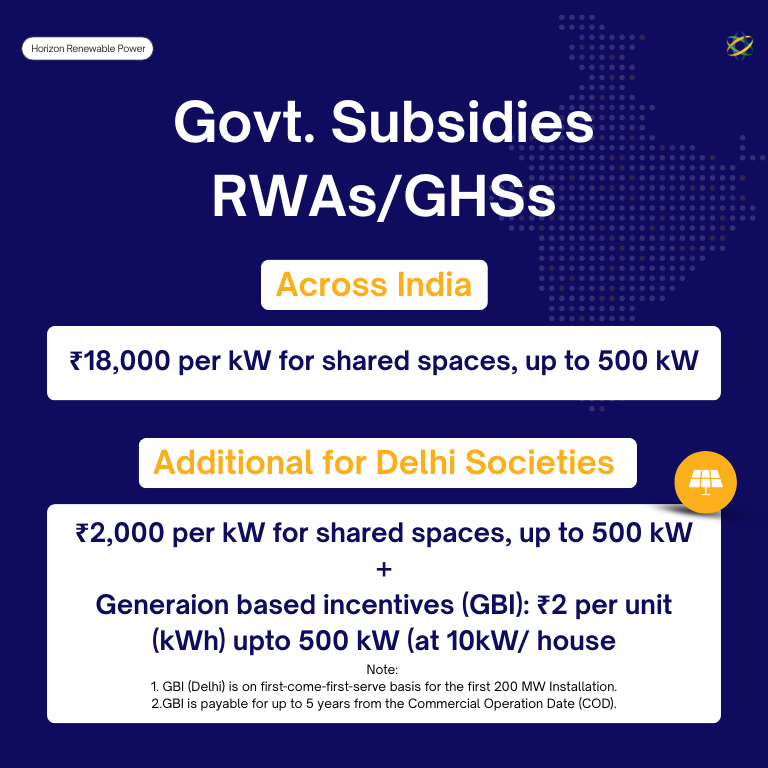 Horizon Renewable Power

Govt. Subsidies RWAs/GHSs

Across India

₹18,000 per kW for shared spaces, up to 500 kW

Additional for Delhi Societies

₹2,000 per kW for shared spaces, up to 500 kW
+
Generaion based incentives (GBI): ₹2 per unit (kWh) upto 500 kW (at 10kW/ house

Note:
1. GBI (Delhi) is on first-come-first-serve basis for the first 200 MW Installation.
2.GBI is payable for up to 5 years from the Commercial Operation Date (COD).